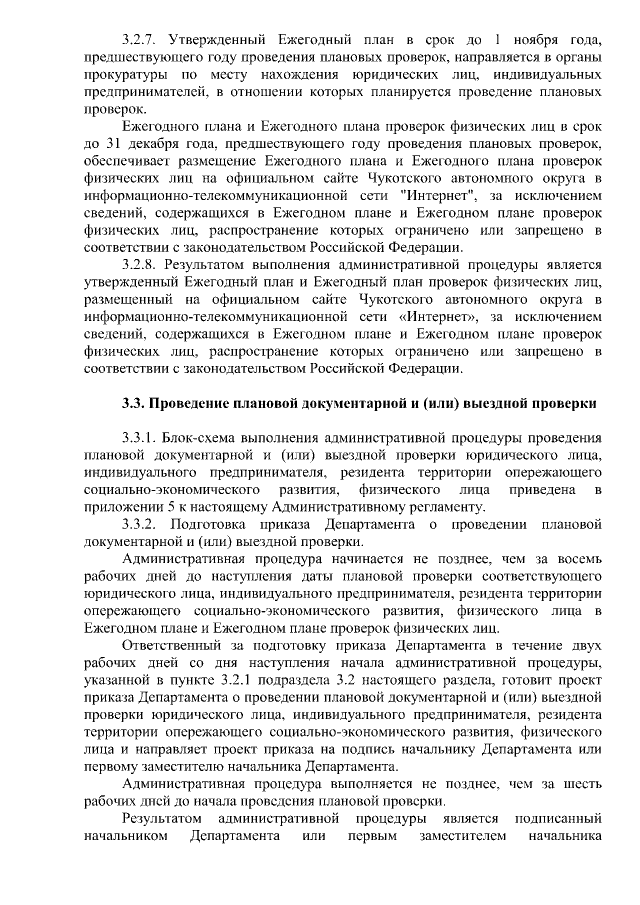 3.2.7. Утвержденный Ежегодный план в срок до 1 ноября года, предшествующего году проведения плановых проверок, направляется в органы прокуратуры по месту нахождения юридических лиц, индивидуальных предпринимателей, в отношении которых планируется проведение плановых проверок.

Ежегодного плана и Ежегодного плана проверок физических лиц в срок до 31 декабря года, предшествующего году проведения плановых проверок, обеспечивает размещение Ежегодного плана и Ежегодного плана проверок физических лиц на официальном сайте Чукотского автономного округа в информационно-телекоммуникационной сети "Интернет", за исключением сведений, содержащихся в Ежегодном плане и Ежегодном плане проверок физических лиц, распространение которых ограничено или запрещено в соответствии с законодательством Российской Федерации.

3.2.8. Результатом выполнения административной процедуры является утвержденный Ежегодный план и Ежегодный план проверок физических лиц, размещенный на официальном сайте Чукотского автономного округа в информационно-телекоммуникационной сети «Интернет», за исключением сведений, содержащихся в Ежегодном плане и Ежегодном плане проверок физических лиц, распространение которых ограничено или запрещено в соответствии с законодательством Российской Федерации.

3.3. Проведение плановой документарной и (или) выездной проверки

3.3.1. Блок-схема выполнения административной процедуры проведения плановой документарной и (или) выездной проверки юридического лица, индивидуального предпринимателя, резидента территории опережающего социально-экономического развития, физического лица приведена в приложении 5 к настоящему Административному регламенту.

3.3.2. Подготовка приказа Департамента о проведении плановой документарной и (или) выездной проверки.

Административная процедура начинается не позднее, чем за восемь рабочих дней до наступления даты плановой проверки соответствующего юридического лица, индивидуального предпринимателя, резидента территории опережающего социально-экономического развития, физического лица в Ежегодном плане и Ежегодном плане проверок физических лиц.

Ответственный за подготовку приказа Департамента в течение двух рабочих дней со дня наступления начала административной процедуры, указанной в пункте 3.2.1 подраздела 3.2 настоящего раздела, готовит проект приказа Департамента о проведении плановой документарной и (или) выездной проверки юридического лица, индивидуального предпринимателя, резидента территории опережающего социально-экономического развития, физического лица и направляет проект приказа на подпись начальнику Департамента или первому заместителю начальника Департамента.

Административная процедура выполняется не позднее, чем за шесть рабочих дней до начала проведения плановой проверки.

Результатом административной процедуры является подписанный начальником Департамента или первым заместителем начальника